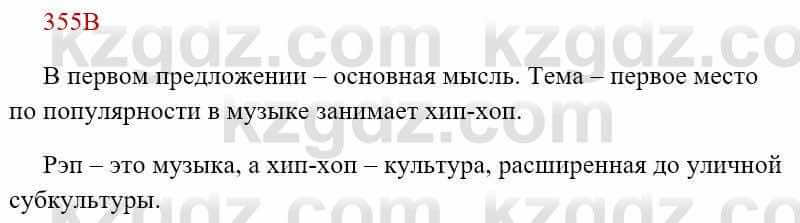 355В

kzgdz.com kzgdz.co

В первом предложении – основная мысль. Тема – первое место по популярности в музыке занимает хип-хоп.

Рэп – это музыка, а хип-хоп – культура, расширенная до уличной субкультуры.